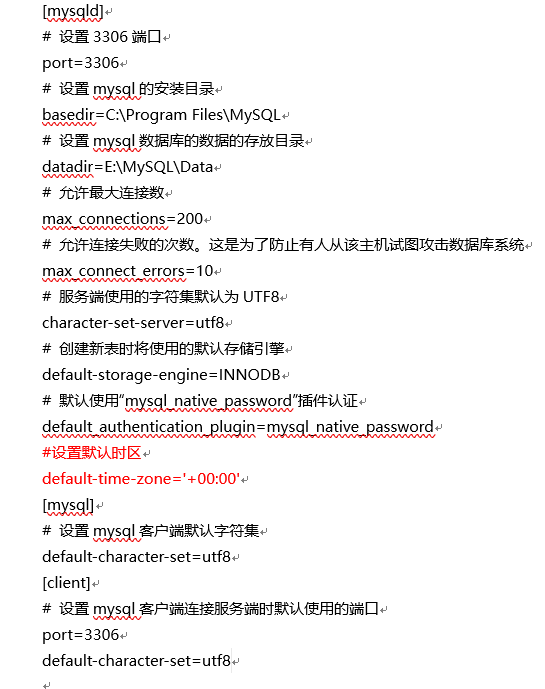 [mysqld]
# 设置 3306 端口
port=3306
# 设置 mysql 的安装目录
basedir=C:\Program Files\MySQL
# 设置 mysql 数据库的数据的存放目录
datadir=E:\MySQL\Data
# 允许最大连接数
max_connections=200
# 允许连接失败的次数。这是为了防止有人从该主机试图攻击数据库系统
max_connect_errors=10
# 服务端使用的字符集默认为 UTF8
character-set-server=utf8
# 创建新表时将使用的默认存储引擎
default-storage-engine=INNODB
# 默认使用“mysql_native_password”插件认证
default_authentication_plugin=mysql_native_password
#设置默认时区
default-time-zone='+00:00'
[mysql]
# 设置 mysql 客户端默认字符集
default-character-set=utf8
[client]
# 设置 mysql 客户端连接服务端时默认使用的端口
port=3306
default-character-set=utf8